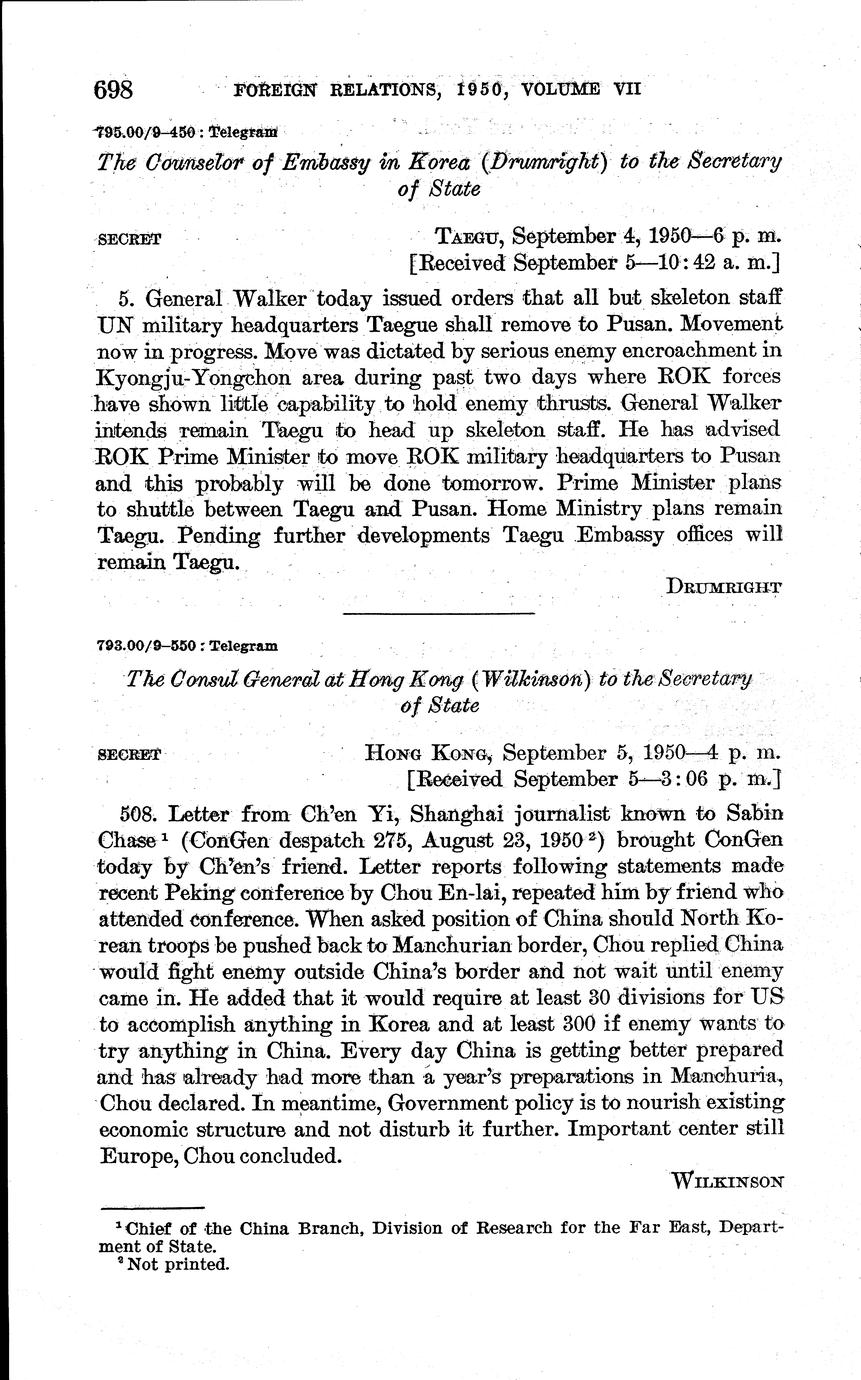 698 FOREIGN RELATIONS, 1950, VOLUME VII

795.00/9–450 : Telegram

The Counselor of Embassy in Korea (Drumright) to the Secretary of State

SECRET TAEGU, September 4, 1950—6 p. m.
[Received September 5—10:42 a. m.]

5. General Walker today issued orders that all but skeleton staff UN military headquarters Taegue shall remove to Pusan. Movement now in progress. Move was dictated by serious enemy encroachment in Kyongju-Yongchon area during past two days where ROK forces have shown little capability to hold enemy thrusts. General Walker intends remain Taegu to head up skeleton staff. He has advised ROK Prime Minister to move ROK military headquarters to Pusan and this probably will be done tomorrow. Prime Minister plans to shuttle between Taegu and Pusan. Home Ministry plans remain Taegu. Pending further developments Taegu Embassy offices will remain Taegu.

DRUMRIGHT

793.00/9–550 : Telegram

The Consul General at Hong Kong (Wilkinson) to the Secretary of State

SECRET HONG KONG, September 5, 1950—4 p. m.
[Received September 5—3:06 p. m.]

508. Letter from Ch'en Yi, Shanghai journalist known to Sabin Chase $^1$ (ConGen despatch 275, August 23, 1950 $^2$) brought ConGen today by Ch'en's friend. Letter reports following statements made recent Peking conference by Chou En-lai, repeated him by friend who attended conference. When asked position of China should North Korean troops be pushed back to Manchurian border, Chou replied China would fight enemy outside China's border and not wait until enemy came in. He added that it would require at least 30 divisions for US to accomplish anything in Korea and at least 300 if enemy wants to try anything in China. Every day China is getting better prepared and has already had more than a year's preparations in Manchuria, Chou declared. In meantime, Government policy is to nourish existing economic structure and not disturb it further. Important center still Europe, Chou concluded.

WILKINSON

$^1$ Chief of the China Branch, Division of Research for the Far East, Department of State.
$^2$ Not printed.